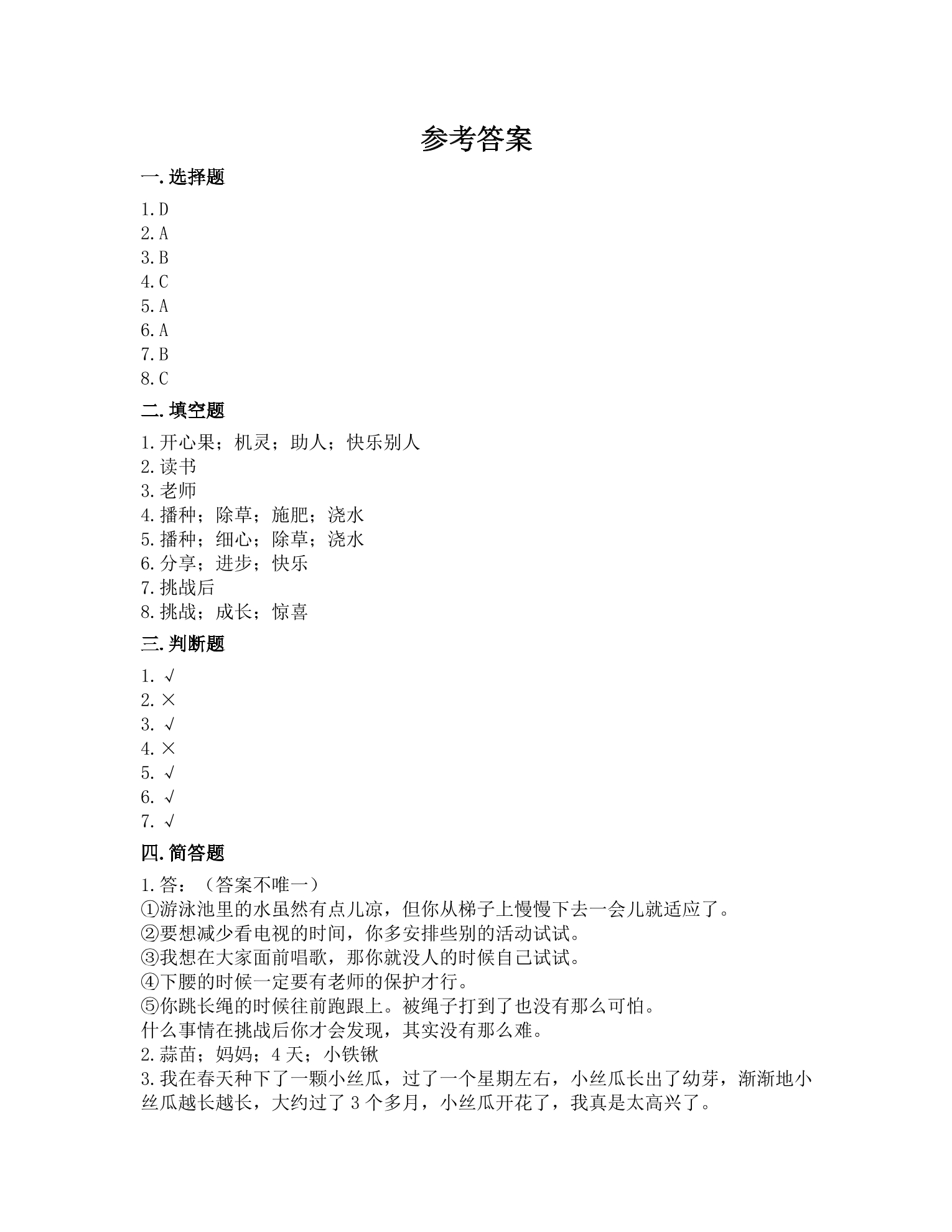 参考答案

一.选择题

1.D
2.A
3.B
4.C
5.A
6.A
7.B
8.C

二.填空题

1.开心果；机灵；助人；快乐别人
2.读书
3.老师
4.播种；除草；施肥；浇水
5.播种；细心；除草；浇水
6.分享；进步；快乐
7.挑战后
8.挑战；成长；惊喜

三.判断题

1.√
2.×
3.√
4.×
5.√
6.√
7.√

四.简答题

1.答：（答案不唯一）
①游泳池里的水虽然有点儿凉，但你从梯子上慢慢下去一会儿就适应了。
②要想减少看电视的时间，你多安排些别的活动试试。
③我想在大家面前唱歌，那你就没人的时候自己试试。
④下腰的时候一定要有老师的保护才行。
⑤你跳长绳的时候往前跑跟上。被绳子打到了也没有那么可怕。
什么事情在挑战后你才会发现，其实没有那么难。
2.蒜苗；妈妈；4天；小铁锹
3.我在春天种下了一颗小丝瓜，过了一个星期左右，小丝瓜长出了幼芽，渐渐地小丝瓜越长越长，大约过了3个多月，小丝瓜开花了，我真是太高兴了。